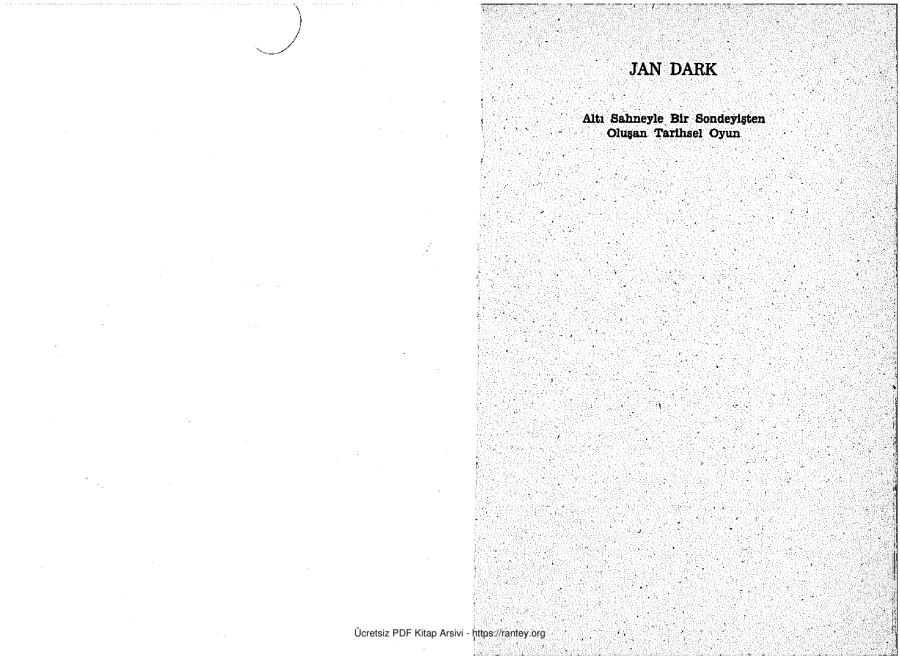 JAN DARK

Altı Sahneyle Bir Sondeyişten
Oluşan Tarihsel Oyun

Ücretsiz PDF Kitap Arsivi - https://rantey.org